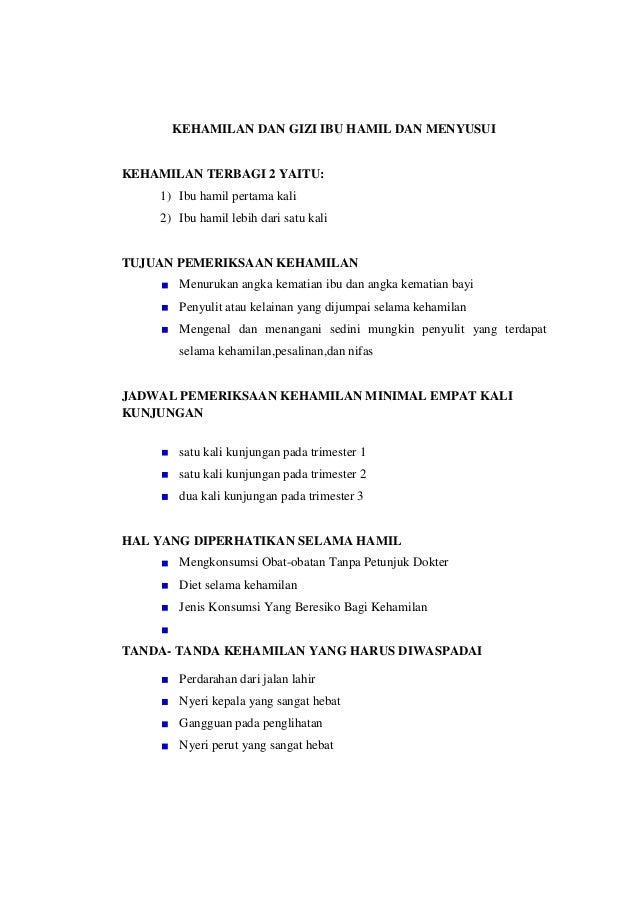 KEHAMILAN DAN GIZI IBU HAMIL DAN MENYUSUI

KEHAMILAN TERBAGI 2 YAITU:

1) Ibu hamil pertama kali
2) Ibu hamil lebih dari satu kali

TUJUAN PEMERIKSAAN KEHAMILAN

- Menurukan angka kematian ibu dan angka kematian bayi
- Penyulit atau kelainan yang dijumpai selama kehamilan
- Mengenal dan menangani sedini mungkin penyulit yang terdapat selama kehamilan,pesalinan,dan nifas

JADWAL PEMERIKSAAN KEHAMILAN MINIMAL EMPAT KALI KUNJUNGAN

- satu kali kunjungan pada trimester 1
- satu kali kunjungan pada trimester 2
- dua kali kunjungan pada trimester 3

HAL YANG DIPERHATIKAN SELAMA HAMIL

- Mengkonsumsi Obat-obatan Tanpa Petunjuk Dokter
- Diet selama kehamilan
- Jenis Konsumsi Yang Beresiko Bagi Kehamilan
-

TANDA- TANDA KEHAMILAN YANG HARUS DIWASPADAI

- Perdarahan dari jalan lahir
- Nyeri kepala yang sangat hebat
- Gangguan pada penglihatan
- Nyeri perut yang sangat hebat